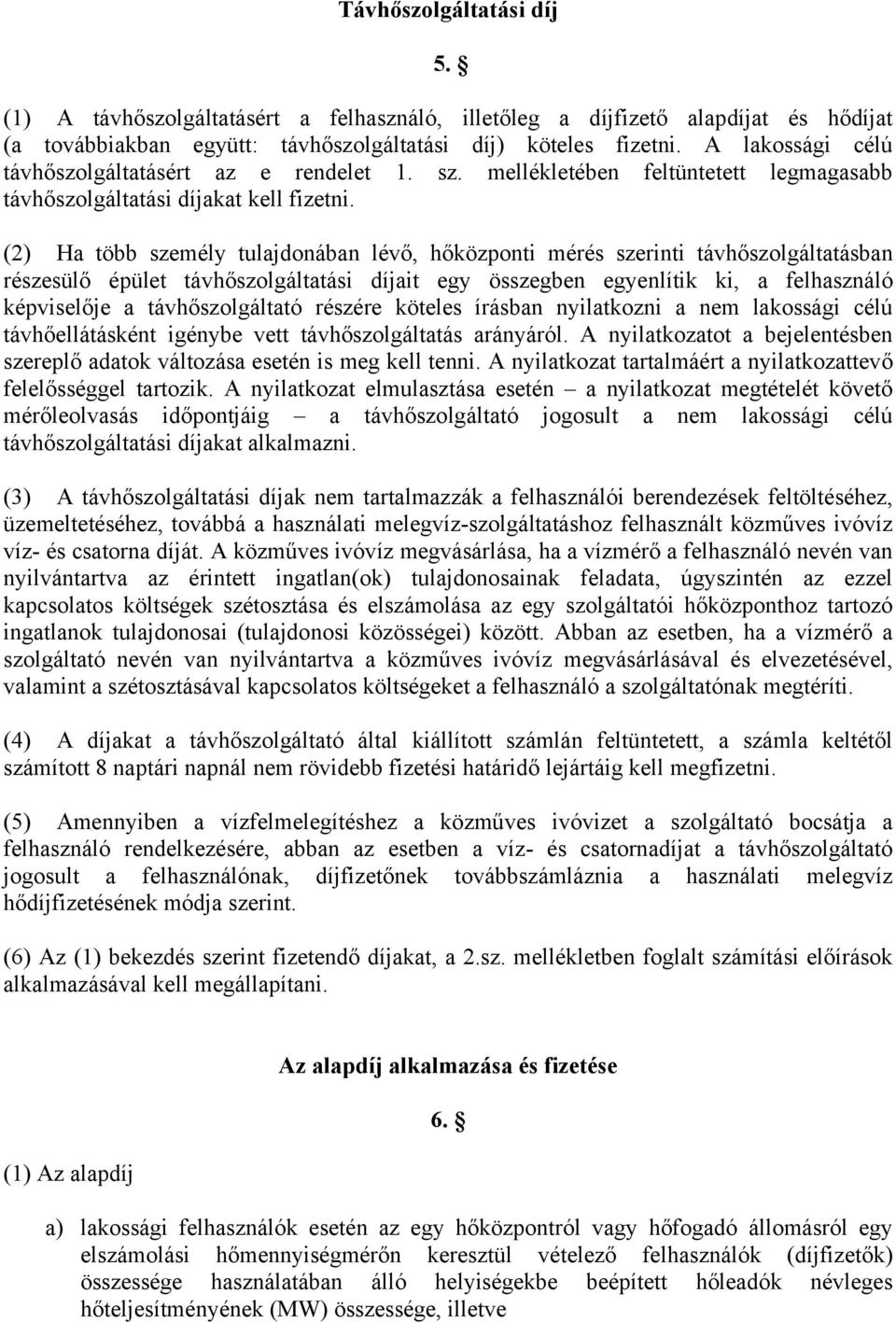 Távhőszolgáltatási díj

5. §

(1) A távhőszolgáltatásért a felhasználó, illetőleg a díjfizető alapdíjat és hődíjat (a továbbiakban együtt: távhőszolgáltatási díj) köteles fizetni. A lakossági célú távhőszolgáltatásért az e rendelet 1. sz. mellékletében feltüntetett legmagasabb távhőszolgáltatási díjakat kell fizetni.

(2) Ha több személy tulajdonában lévő, hőközponti mérés szerinti távhőszolgáltatásban részesülő épület távhőszolgáltatási díjait egy összegben egyenlítik ki, a felhasználó képviselője a távhőszolgáltató részére köteles írásban nyilatkozni a nem lakossági célú távhőellátásként igénybe vett távhőszolgáltatás arányáról. A nyilatkozatot a bejelentésben szereplő adatok változása esetén is meg kell tenni. A nyilatkozat tartalmáért a nyilatkozattevő felelősséggel tartozik. A nyilatkozat elmulasztása esetén – a nyilatkozat megtételét követő mérőleolvasás időpontjáig – a távhőszolgáltató jogosult a nem lakossági célú távhőszolgáltatási díjakat alkalmazni.

(3) A távhőszolgáltatási díjak nem tartalmazzák a felhasználói berendezések feltöltéséhez, üzemeltetéséhez, továbbá a használati melegvíz-szolgáltatáshoz felhasznált közműves ivóvíz víz- és csatorna díját. A közműves ivóvíz megvásárlása, ha a vízmérő a felhasználó nevén van nyilvántartva az érintett ingatlan(ok) tulajdonosainak feladata, úgyszintén az ezzel kapcsolatos költségek szétosztása és elszámolása az egy szolgáltatói hőközponthoz tartozó ingatlanok tulajdonosai (tulajdonosi közösségei) között. Abban az esetben, ha a vízmérő a szolgáltató nevén van nyilvántartva a közműves ivóvíz megvásárlásával és elvezetésével, valamint a szétosztásával kapcsolatos költségeket a felhasználó a szolgáltatónak megtéríti.

(4) A díjakat a távhőszolgáltató által kiállított számlán feltüntetett, a számla keltétől számított 8 naptári napnál nem rövidebb fizetési határidő lejártáig kell megfizetni.

(5) Amennyiben a vízfelmelegítéshez a közműves ivóvizet a szolgáltató bocsátja a felhasználó rendelkezésére, abban az esetben a víz- és csatornadíjat a távhőszolgáltató jogosult a felhasználónak, díjfizetőnek továbbszámláznia a használati melegvíz hődíjfizetésének módja szerint.

(6) Az (1) bekezdés szerint fizetendő díjakat, a 2.sz. mellékletben foglalt számítási előírások alkalmazásával kell megállapítani.

Az alapdíj alkalmazása és fizetése

6. §

(1) Az alapdíj

a) lakossági felhasználók esetén az egy hőközpontról vagy hőfogadó állomásról egy elszámolási hőmennyiségmérőn keresztül vételező felhasználók (díjfizetők) összessége használatában álló helyiségekbe beépített hőleadók névleges hőteljesítményének (MW) összessége, illetve